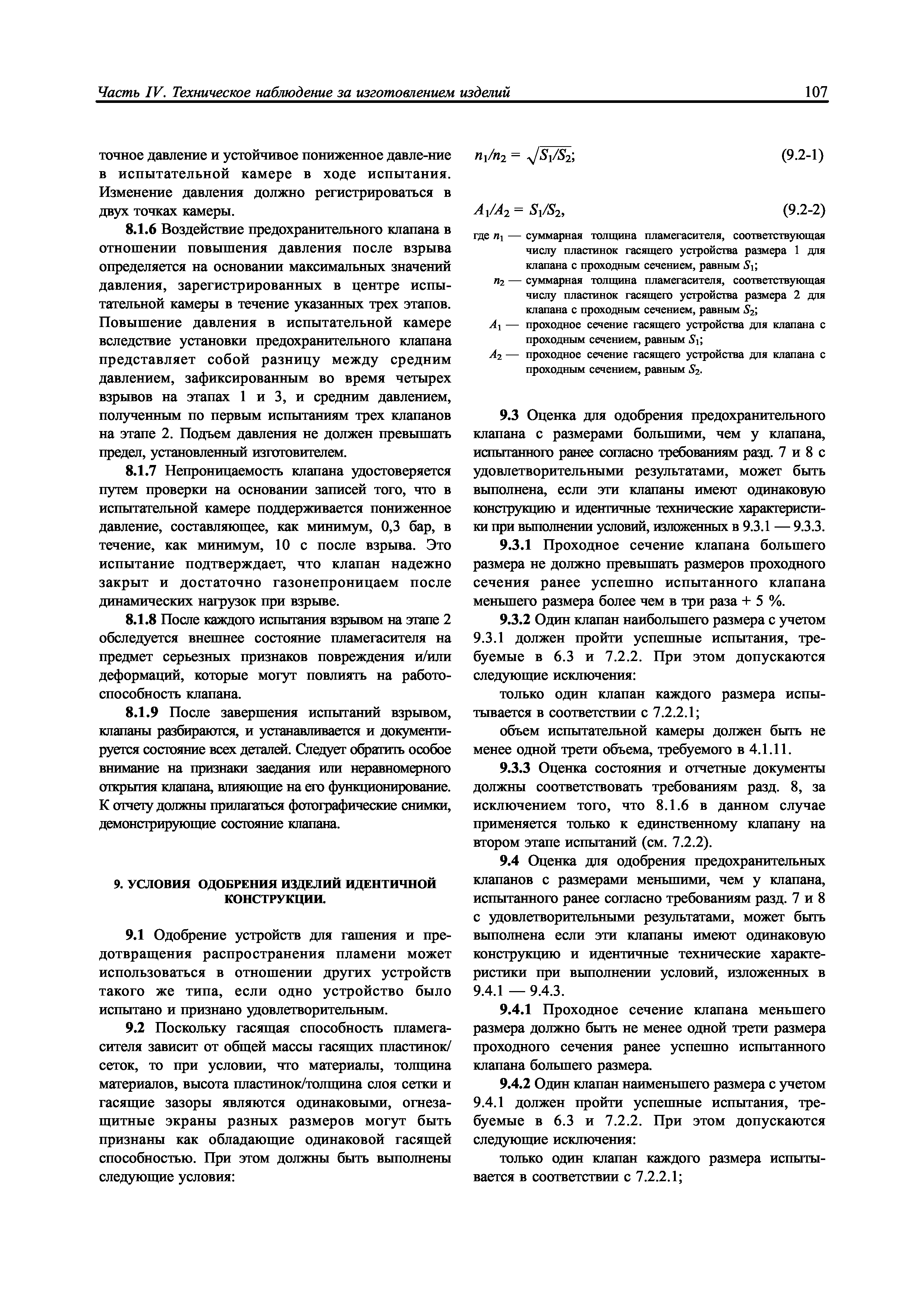 Часть IV. Техническое наблюдение за изготовлением изделий 107

точное давление и устойчивое пониженное давле-ние в испытательной камере в ходе испытания. Изменение давления должно регистрироваться в двух точках камеры.

8.1.6 Воздействие предохранительного клапана в отношении повышения давления после взрыва определяется на основании максимальных значений давления, зарегистрированных в центре испытательной камеры в течение указанных трех этапов. Повышение давления в испытательной камере вследствие установки предохранительного клапана представляет собой разницу между средним давлением, зафиксированным во время четырех взрывов на этапах 1 и 3, и средним давлением, полученным по первым испытаниям трех клапанов на этапе 2. Подъем давления не должен превышать предел, установленный изготовителем.

8.1.7 Непроницаемость клапана удостоверяется путем проверки на основании записей того, что в испытательной камере поддерживается пониженное давление, составляющее, как минимум, 0,3 бар, в течение, как минимум, 10 с после взрыва. Это испытание подтверждает, что клапан надежно закрыт и достаточно газонепроницаем после динамических нагрузок при взрыве.

8.1.8 После каждого испытания взрывом на этапе 2 обследуется внешнее состояние пламегасителя на предмет серьезных признаков повреждения и/или деформаций, которые могут повлиять на работоспособность клапана.

8.1.9 После завершения испытаний взрывом, клапаны разбираются, и устанавливается и документируется состояние всех деталей. Следует обратить особое внимание на признаки заедания или неравномерного открытия клапана, влияющие на его функционирование. К отчету должны прилагаться фотографические снимки, демонстрирующие состояние клапана.

9. УСЛОВИЯ ОДОБРЕНИЯ ИЗДЕЛИЙ ИДЕНТИЧНОЙ КОНСТРУКЦИИ.

9.1 Одобрение устройств для гашения и предотвращения распространения пламени может использоваться в отношении других устройств такого же типа, если одно устройство было испытано и признано удовлетворительным.

9.2 Поскольку гасящая способность пламегасителя зависит от общей массы гасящих пластинок/сеток, то при условии, что материалы, толщина материалов, высота пластинок/толщина слоя сетки и гасящие зазоры являются одинаковыми, огнезащитные экраны разных размеров могут быть признаны как обладающие одинаковой гасящей способностью. При этом должны быть выполнены следующие условия:

$n_1/n_2 = \sqrt{S_1/S_2}$; (9.2-1)

$A_1/A_2 = S_1/S_2$, (9.2-2)

где $n_1$ — суммарная толщина пламегасителя, соответствующая числу пластинок гасящего устройства размера 1 для клапана с проходным сечением, равным $S_1$;
$n_2$ — суммарная толщина пламегасителя, соответствующая числу пластинок гасящего устройства размера 2 для клапана с проходным сечением, равным $S_2$;
$A_1$ — проходное сечение гасящего устройства для клапана с проходным сечением, равным $S_1$;
$A_2$ — проходное сечение гасящего устройства для клапана с проходным сечением, равным $S_2$.

9.3 Оценка для одобрения предохранительного клапана с размерами большими, чем у клапана, испытанного ранее согласно требованиям разд. 7 и 8 с удовлетворительными результатами, может быть выполнена, если эти клапаны имеют одинаковую конструкцию и идентичные технические характеристики при выполнении условий, изложенных в 9.3.1 — 9.3.3.

9.3.1 Проходное сечение клапана большего размера не должно превышать размеров проходного сечения ранее успешно испытанного клапана меньшего размера более чем в три раза + 5 %.

9.3.2 Один клапан наибольшего размера с учетом 9.3.1 должен пройти успешные испытания, требуемые в 6.3 и 7.2.2. При этом допускаются следующие исключения:

только один клапан каждого размера испытывается в соответствии с 7.2.2.1;

объем испытательной камеры должен быть не менее одной трети объема, требуемого в 4.1.11.

9.3.3 Оценка состояния и отчетные документы должны соответствовать требованиям разд. 8, за исключением того, что 8.1.6 в данном случае применяется только к единственному клапану на втором этапе испытаний (см. 7.2.2).

9.4 Оценка для одобрения предохранительных клапанов с размерами меньшими, чем у клапана, испытанного ранее согласно требованиям разд. 7 и 8 с удовлетворительными результатами, может быть выполнена если эти клапаны имеют одинаковую конструкцию и идентичные технические характеристики при выполнении условий, изложенных в 9.4.1 — 9.4.3.

9.4.1 Проходное сечение клапана меньшего размера должно быть не менее одной трети размера проходного сечения ранее успешно испытанного клапана большего размера.

9.4.2 Один клапан наименьшего размера с учетом 9.4.1 должен пройти успешные испытания, требуемые в 6.3 и 7.2.2. При этом допускаются следующие исключения:

только один клапан каждого размера испытывается в соответствии с 7.2.2.1;